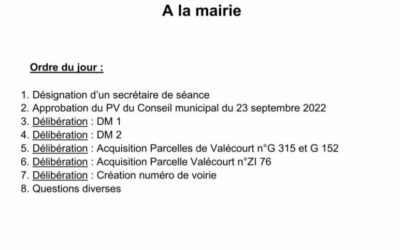 A la mairie

Ordre du jour :

1. Désignation d'un secrétaire de séance
2. Approbation du PV du Conseil municipal du 23 septembre 2022
3. Délibération : DM 1
4. Délibération : DM 2
5. Délibération : Acquisition Parcelles de Valécourt n°G 315 et G 152
6. Délibération : Acquisition Parcelle Valécourt n°ZI 76
7. Délibération : Création numéro de voirie
8. Questions diverses